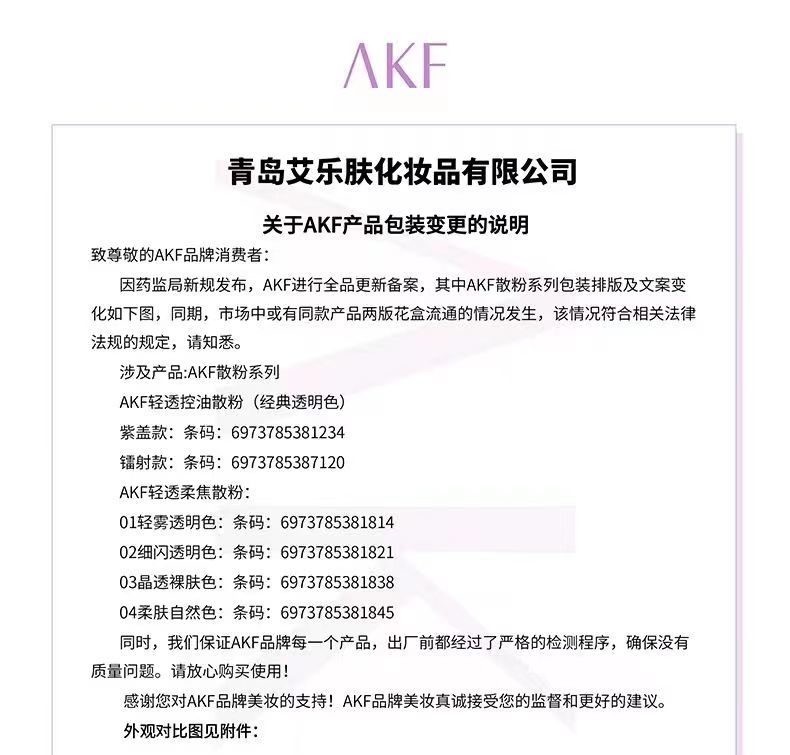 AKF

青岛艾乐肤化妆品有限公司

关于AKF产品包装变更的说明

致尊敬的AKF品牌消费者：

因药监局新规发布，AKF进行全品更新备案，其中AKF散粉系列包装排版及文案变化如下图，同期，市场中或有同款产品两版花盒流通的情况发生，该情况符合相关法律法规的规定，请知悉。

涉及产品:AKF散粉系列

AKF轻透控油散粉（经典透明色）

紫盖款：条码：6973785381234

镭射款：条码：6973785387120

AKF轻透柔焦散粉：

01轻雾透明色：条码：6973785381814

02细闪透明色：条码：6973785381821

03晶透裸肤色：条码：6973785381838

04柔肤自然色：条码：6973785381845

同时，我们保证AKF品牌每一个产品，出厂前都经过了严格的检测程序，确保没有质量问题。请放心购买使用！

感谢您对AKF品牌美妆的支持！AKF品牌美妆真诚接受您的监督和更好的建议。

外观对比图见附件：